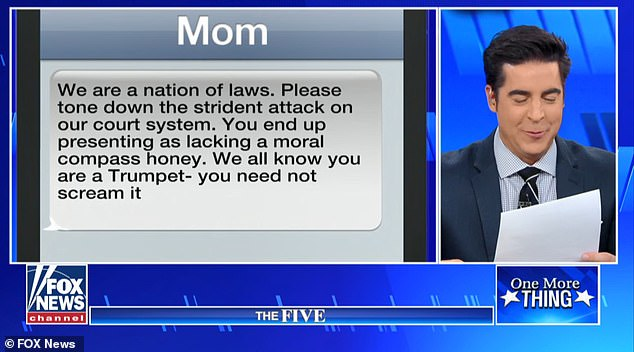 Mom

We are a nation of laws. Please tone down the strident attack on our court system. You end up presenting as lacking a moral compass honey. We all know you are a Trumpet- you need not scream it

FOX NEWS channel

THE FIVE

One More THING

© FOX News